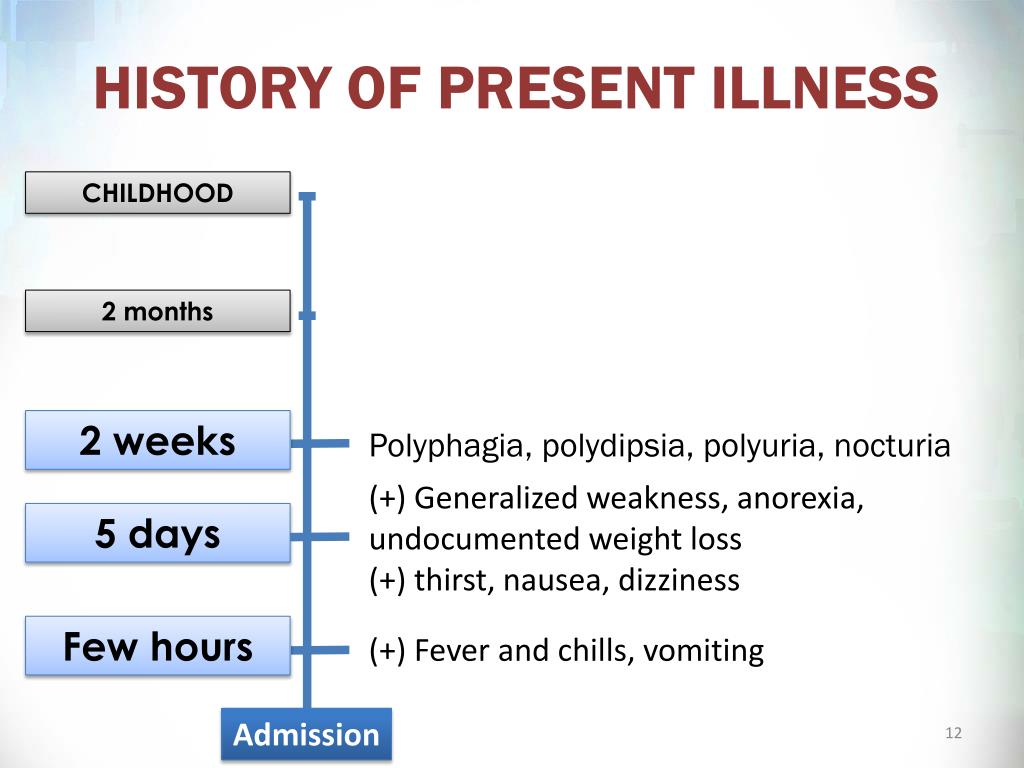 HISTORY OF PRESENT ILLNESS

CHILDHOOD

2 months

2 weeks

Polyphagia, polydipsia, polyuria, nocturia

5 days

(+) Generalized weakness, anorexia, undocumented weight loss
(+) thirst, nausea, dizziness

Few hours

(+) Fever and chills, vomiting

Admission

12